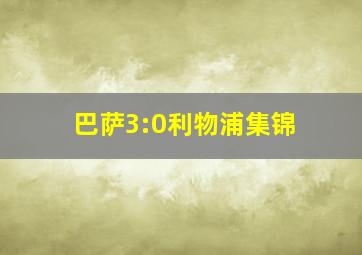 巴萨3:0利物浦集锦